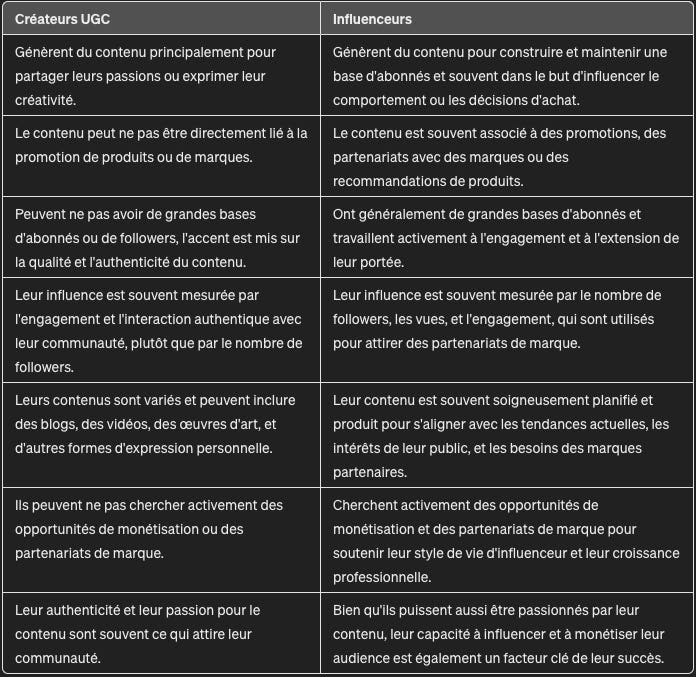 | Créateurs UGC | Influenceurs |
|---|---|
| Génèrent du contenu principalement pour partager leurs passions ou exprimer leur créativité. | Génèrent du contenu pour construire et maintenir une base d'abonnés et souvent dans le but d'influencer le comportement ou les décisions d'achat. |
| Le contenu peut ne pas être directement lié à la promotion de produits ou de marques. | Le contenu est souvent associé à des promotions, des partenariats avec des marques ou des recommandations de produits. |
| Peuvent ne pas avoir de grandes bases d'abonnés ou de followers, l'accent est mis sur la qualité et l'authenticité du contenu. | Ont généralement de grandes bases d'abonnés et travaillent activement à l'engagement et à l'extension de leur portée. |
| Leur influence est souvent mesurée par l'engagement et l'interaction authentique avec leur communauté, plutôt que par le nombre de followers. | Leur influence est souvent mesurée par le nombre de followers, les vues, et l'engagement, qui sont utilisés pour attirer des partenariats de marque. |
| Leurs contenus sont variés et peuvent inclure des blogs, des vidéos, des œuvres d'art, et d'autres formes d'expression personnelle. | Leur contenu est souvent soigneusement planifié et produit pour s'aligner avec les tendances actuelles, les intérêts de leur public, et les besoins des marques partenaires. |
| Ils peuvent ne pas chercher activement des opportunités de monétisation ou des partenariats de marque. | Cherchent activement des opportunités de monétisation et des partenariats de marque pour soutenir leur style de vie d'influenceur et leur croissance professionnelle. |
| Leur authenticité et leur passion pour le contenu sont souvent ce qui attire leur communauté. | Bien qu'ils puissent aussi être passionnés par leur contenu, leur capacité à influencer et à monétiser leur audience est également un facteur clé de leur succès. |